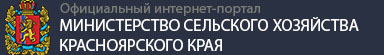 Официальный интернет-портал
МИНИСТЕРСТВО СЕЛЬСКОГО ХОЗЯЙСТВА
КРАСНОЯРСКОГО КРАЯ